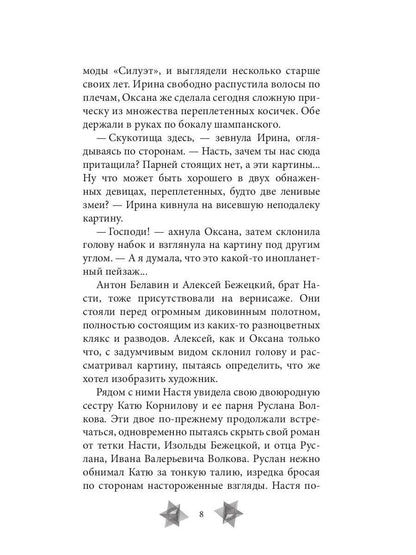 моды «Силуэт», и выглядели несколько старше своих лет. Ирина свободно распустила волосы по плечам, Оксана же сделала сегодня сложную прическу из множества переплетенных косичек. Обе держали в руках по бокалу шампанского.

— Скукотища здесь, — зевнула Ирина, оглядываясь по сторонам. — Насть, зачем ты нас сюда притащила? Парней стоящих нет, а эти картины... Ну что может быть хорошего в двух обнаженных девицах, переплетенных, будто две ленивые змеи? — Ирина кивнула на висевшую неподалеку картину.

— Господи! — ахнула Оксана, затем склонила голову набок и взглянула на картину под другим углом. — А я думала, что это какой-то инопланетный пейзаж...

Антон Белавин и Алексей Бежецкий, брат Насти, тоже присутствовали на вернисаже. Они стояли перед огромным диковинным полотном, полностью состоящим из каких-то разноцветных клякс и разводов. Алексей, как и Оксана только что, с задумчивым видом склонил голову и рассматривал картину, пытаясь определить, что же хотел изобразить художник.

Рядом с ними Настя увидела свою двоюродную сестру Катю Корнилову и ее парня Руслана Волкова. Эти двое по-прежнему продолжали встречаться, одновременно пытаясь скрыть свой роман от тетки Насти, Изольды Бежецкой, и отца Руслана, Ивана Валерьевича Волкова. Руслан нежно обнимал Катю за тонкую талию, изредка бросая по сторонам настороженные взгляды. Настя по-

8